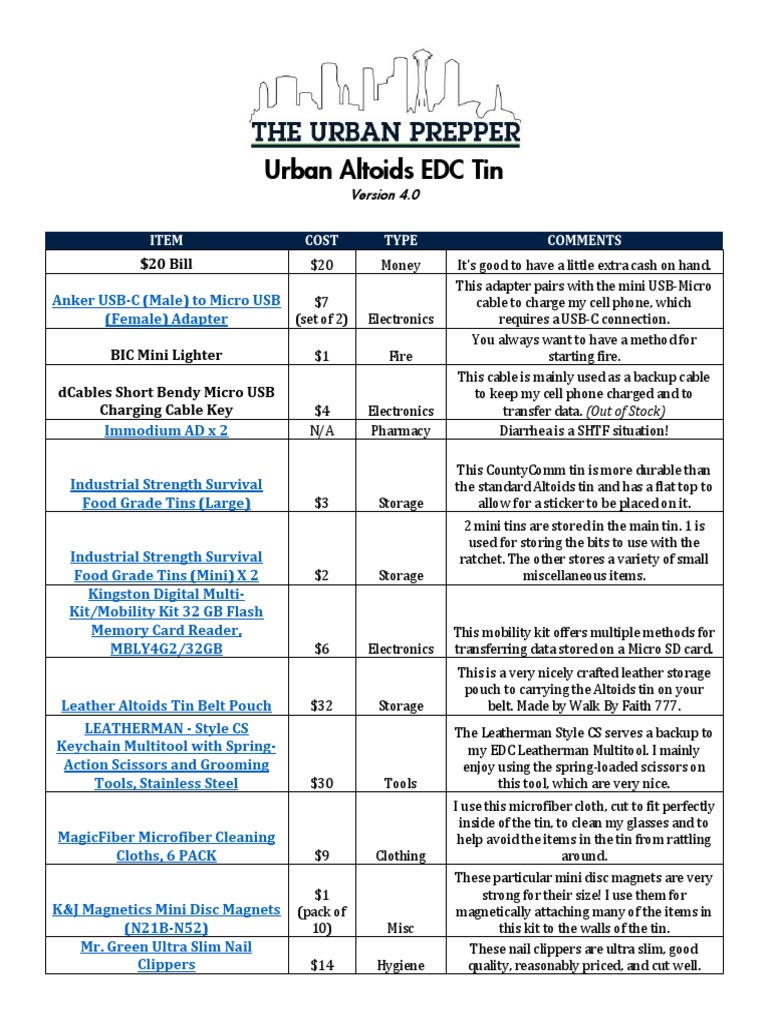 THE URBAN PREPPER

Urban Altoids EDC Tin

Version 4.0

| ITEM | COST | TYPE | COMMENTS |
|---|---|---|---|
| $20 Bill | $20 | Money | It's good to have a little extra cash on hand. |
| Anker USB-C (Male) to Micro USB (Female) Adapter | $7 (set of 2) | Electronics | This adapter pairs with the mini USB-Micro cable to charge my cell phone, which requires a USB-C connection. |
| BIC Mini Lighter | $1 | Fire | You always want to have a method for starting fire. |
| dCables Short Bendy Micro USB Charging Cable Key | $4 | Electronics | This cable is mainly used as a backup cable to keep my cell phone charged and to transfer data. (Out of Stock) |
| Immodium AD x 2 | N/A | Pharmacy | Diarrhea is a SHTF situation! |
| Industrial Strength Survival Food Grade Tins (Large) | $3 | Storage | This CountyComm tin is more durable than the standard Altoids tin and has a flat top to allow for a sticker to be placed on it. |
| Industrial Strength Survival Food Grade Tins (Mini) X 2 | $2 | Storage | 2 mini tins are stored in the main tin. 1 is used for storing the bits to use with the ratchet. The other stores a variety of small miscellaneous items. |
| Kingston Digital Multi-Kit/Mobility Kit 32 GB Flash Memory Card Reader, MBLY4G2/32GB | $6 | Electronics | This mobility kit offers multiple methods for transferring data stored on a Micro SD card. |
| Leather Altoids Tin Belt Pouch | $32 | Storage | This is a very nicely crafted leather storage pouch to carrying the Altoids tin on your belt. Made by Walk By Faith 777. |
| LEATHERMAN - Style CS Keychain Multitool with Spring-Action Scissors and Grooming Tools, Stainless Steel | $30 | Tools | The Leatherman Style CS serves a backup to my EDC Leatherman Multitool. I mainly enjoy using the spring-loaded scissors on this tool, which are very nice. |
| MagicFiber Microfiber Cleaning Cloths, 6 PACK | $9 | Clothing | I use this microfiber cloth, cut to fit perfectly inside of the tin, to clean my glasses and to help avoid the items in the tin from rattling around. |
| K&J Magnetics Mini Disc Magnets (N21B-N52) | $1 (pack of 10) | Misc | These particular mini disc magnets are very strong for their size! I use them for magnetically attaching many of the items in this kit to the walls of the tin. |
| Mr. Green Ultra Slim Nail Clippers | $14 | Hygiene | These nail clippers are ultra slim, good quality, reasonably priced, and cut well. |